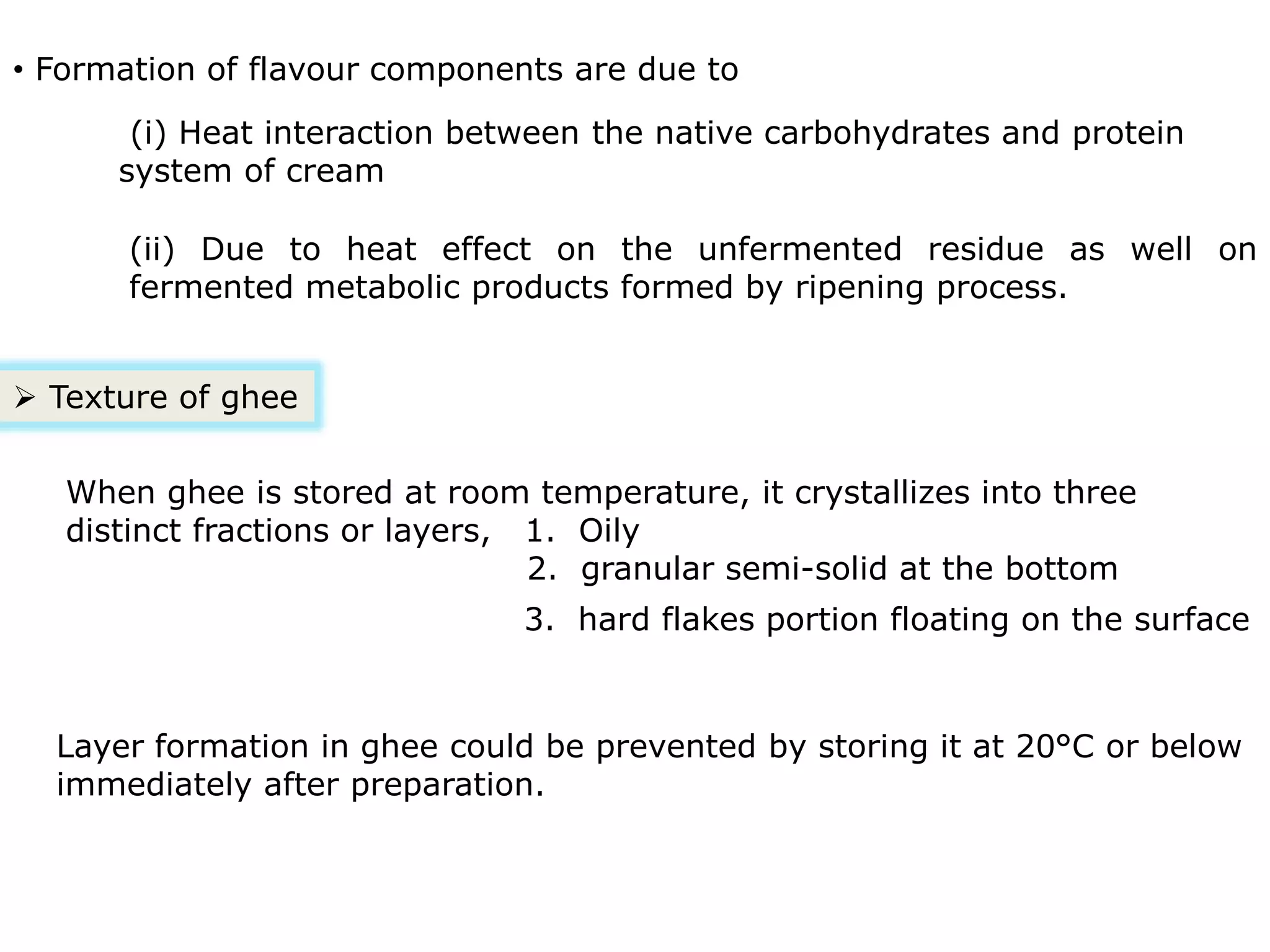 • Formation of flavour components are due to

(i) Heat interaction between the native carbohydrates and protein system of cream

(ii) Due to heat effect on the unfermented residue as well on fermented metabolic products formed by ripening process.

➢ Texture of ghee

When ghee is stored at room temperature, it crystallizes into three distinct fractions or layers,
1. Oily
2. granular semi-solid at the bottom
3. hard flakes portion floating on the surface

Layer formation in ghee could be prevented by storing it at 20°C or below immediately after preparation.